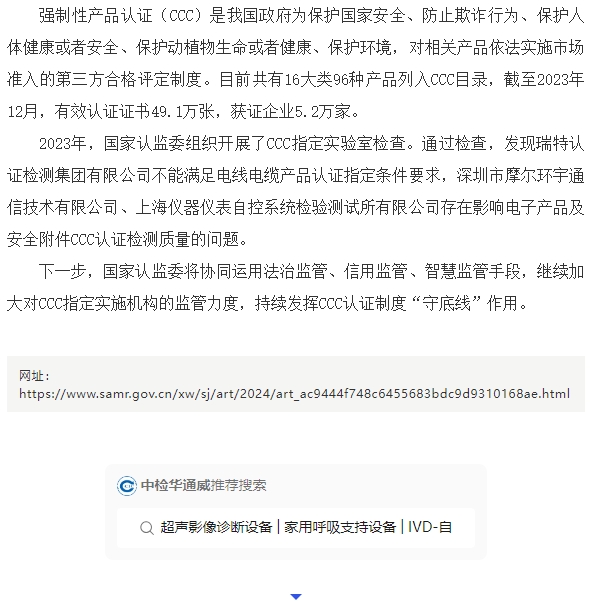 强制性产品认证（CCC）是我国政府为保护国家安全、防止欺诈行为、保护人体健康或者安全、保护动植物生命或者健康、保护环境，对相关产品依法实施市场准入的第三方合格评定制度。目前共有16大类96种产品列入CCC目录，截至2023年12月，有效认证证书49.1万张，获证企业5.2万家。

2023年，国家认监委组织开展了CCC指定实验室检查。通过检查，发现瑞特认证检测集团有限公司不能满足电线电缆产品认证指定条件要求，深圳市摩尔环宇通信技术有限公司、上海仪器仪表自控系统检验测试所有限公司存在影响电子产品及安全附件CCC认证检测质量的问题。

下一步，国家认监委将协同运用法治监管、信用监管、智慧监管手段，继续加大对CCC指定实施机构的监管力度，持续发挥CCC认证制度“守底线”作用。

网址：
https://www.samr.gov.cn/xw/sj/art/2024/art_ac9444f748c6455683bdc9d9310168ae.html

中检华通威推荐搜索

超声影像诊断设备 | 家用呼吸支持设备 | IVD-自